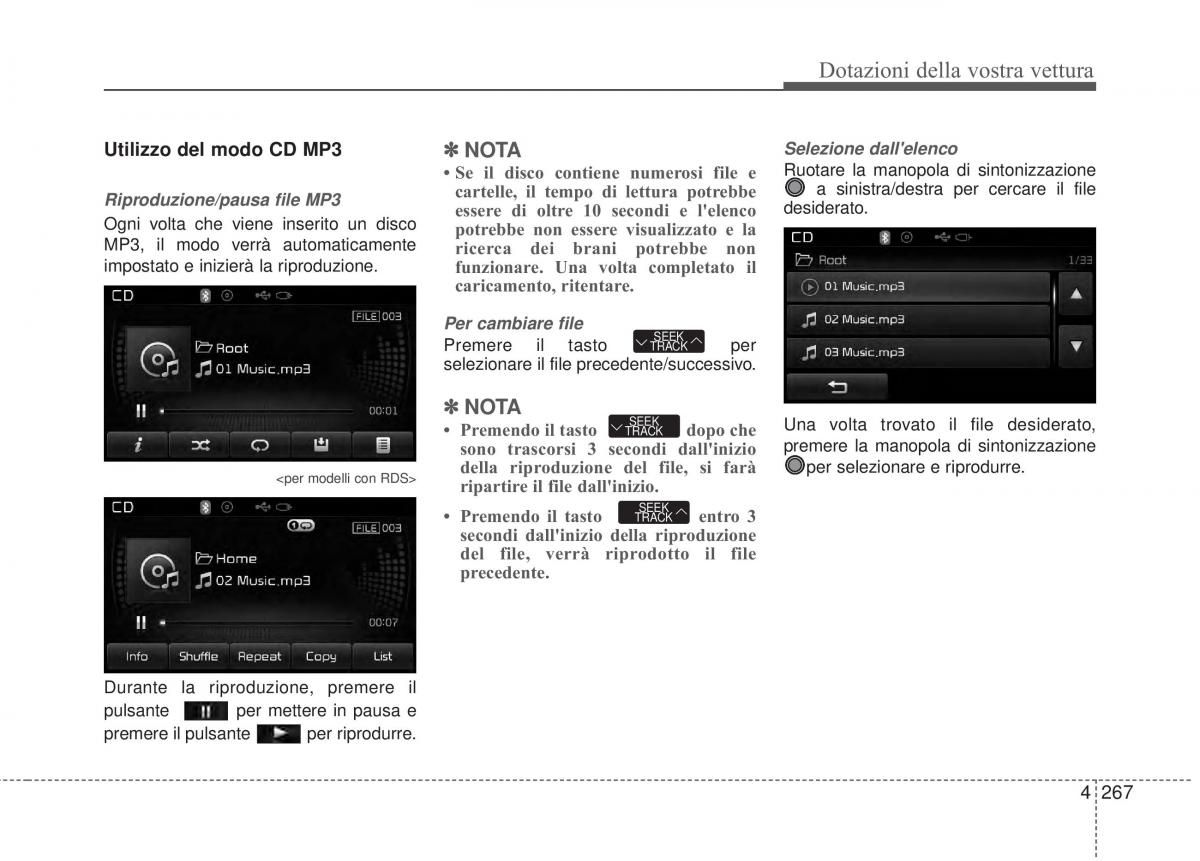 Dotazioni della vostra vettura

Utilizzo del modo CD MP3

Riproduzione/pausa file MP3
Ogni volta che viene inserito un disco MP3, il modo verrà automaticamente impostato e inizierà la riproduzione.

CD
FILE 003
Root
01 Music.mp3
00:01

<per modelli con RDS>

CD
FILE 003
Home
02 Music.mp3
00:07
Info Shuffle Repeat Copy List

Durante la riproduzione, premere il pulsante per mettere in pausa e premere il pulsante per riprodurre.

✽ NOTA
• Se il disco contiene numerosi file e cartelle, il tempo di lettura potrebbe essere di oltre 10 secondi e l'elenco potrebbe non essere visualizzato e la ricerca dei brani potrebbe non funzionare. Una volta completato il caricamento, ritentare.

Per cambiare file
Premere il tasto SEEK TRACK per selezionare il file precedente/successivo.

✽ NOTA
• Premendo il tasto SEEK TRACK dopo che sono trascorsi 3 secondi dall'inizio della riproduzione del file, si farà ripartire il file dall'inizio.
• Premendo il tasto SEEK TRACK entro 3 secondi dall'inizio della riproduzione del file, verrà riprodotto il file precedente.

Selezione dall'elenco
Ruotare la manopola di sintonizzazione a sinistra/destra per cercare il file desiderato.

CD
Root 1/33
01 Music.mp3
02 Music.mp3
03 Music.mp3

Una volta trovato il file desiderato, premere la manopola di sintonizzazione per selezionare e riprodurre.

4 267